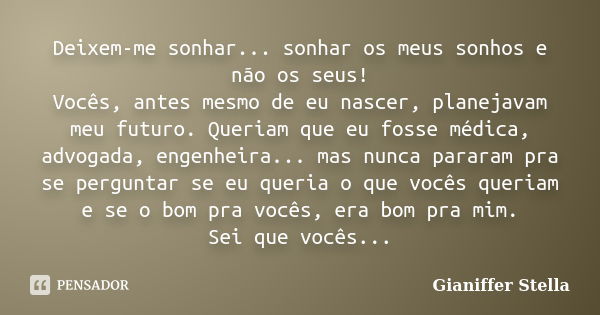 Deixem-me sonhar... sonhar os meus sonhos e não os seus!
Vocês, antes mesmo de eu nascer, planejavam meu futuro. Queriam que eu fosse médica, advogada, engenheira... mas nunca pararam pra se perguntar se eu queria o que vocês queriam e se o bom pra vocês, era bom pra mim.
Sei que vocês...

PENSADOR

Gianiffer Stella